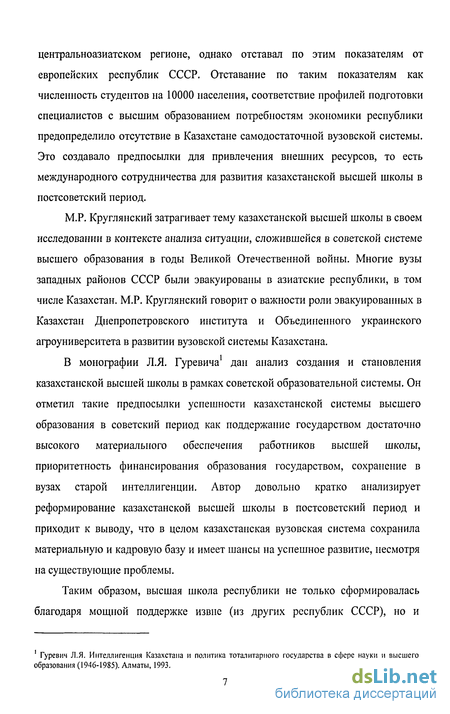 центральноазиатском регионе, однако отставал по этим показателям от европейских республик СССР. Отставание по таким показателям как численность студентов на 10000 населения, соответствие профилей подготовки специалистов с высшим образованием потребностям экономики республики предопределило отсутствие в Казахстане самодостаточной вузовской системы. Это создавало предпосылки для привлечения внешних ресурсов, то есть международного сотрудничества для развития казахстанской высшей школы в постсоветский период.

М.Р. Круглянский затрагивает тему казахстанской высшей школы в своем исследовании в контексте анализа ситуации, сложившейся в советской системе высшего образования в годы Великой Отечественной войны. Многие вузы западных районов СССР были эвакуированы в азиатские республики, в том числе Казахстан. М.Р. Круглянский говорит о важности роли эвакуированных в Казахстан Днепропетровского института и Объединенного украинского агроуниверситета в развитии вузовской системы Казахстана.

В монографии Л.Я. Гуревича$^1$ дан анализ создания и становления казахстанской высшей школы в рамках советской образовательной системы. Он отметил такие предпосылки успешности казахстанской системы высшего образования в советский период как поддержание государством достаточно высокого материального обеспечения работников высшей школы, приоритетность финансирования образования государством, сохранение в вузах старой интеллигенции. Автор довольно кратко анализирует реформирование казахстанской высшей школы в постсоветский период и приходит к выводу, что в целом казахстанская вузовская система сохранила материальную и кадровую базу и имеет шансы на успешное развитие, несмотря на существующие проблемы.

Таким образом, высшая школа республики не только сформировалась благодаря мощной поддержке извне (из других республик СССР), но и

$^1$ Гуревич Л.Я. Интеллигенция Казахстана и политика тоталитарного государства в сфере науки и высшего образования (1946-1985). Алматы, 1993.

7

dsLib.net
библиотека диссертаций